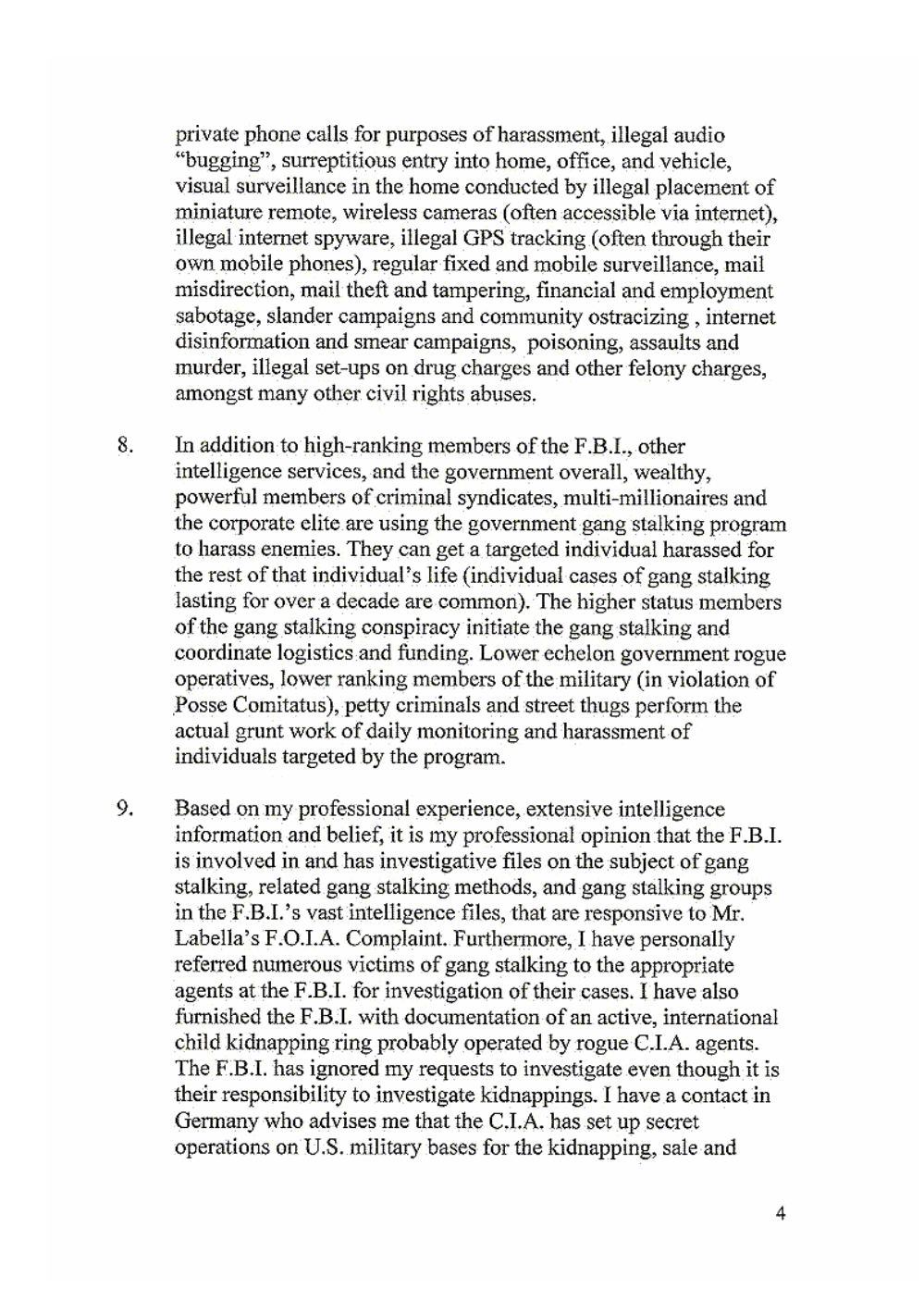 private phone calls for purposes of harassment, illegal audio "bugging", surreptitious entry into home, office, and vehicle, visual surveillance in the home conducted by illegal placement of miniature remote, wireless cameras (often accessible via internet), illegal internet spyware, illegal GPS tracking (often through their own mobile phones), regular fixed and mobile surveillance, mail misdirection, mail theft and tampering, financial and employment sabotage, slander campaigns and community ostracizing , internet disinformation and smear campaigns, poisoning, assaults and murder, illegal set-ups on drug charges and other felony charges, amongst many other civil rights abuses.

8. In addition to high-ranking members of the F.B.I., other intelligence services, and the government overall, wealthy, powerful members of criminal syndicates, multi-millionaires and the corporate elite are using the government gang stalking program to harass enemies. They can get a targeted individual harassed for the rest of that individual's life (individual cases of gang stalking lasting for over a decade are common). The higher status members of the gang stalking conspiracy initiate the gang stalking and coordinate logistics and funding. Lower echelon government rogue operatives, lower ranking members of the military (in violation of Posse Comitatus), petty criminals and street thugs perform the actual grunt work of daily monitoring and harassment of individuals targeted by the program.

9. Based on my professional experience, extensive intelligence information and belief, it is my professional opinion that the F.B.I. is involved in and has investigative files on the subject of gang stalking, related gang stalking methods, and gang stalking groups in the F.B.I.'s vast intelligence files, that are responsive to Mr. Labella's F.O.I.A. Complaint. Furthermore, I have personally referred numerous victims of gang stalking to the appropriate agents at the F.B.I. for investigation of their cases. I have also furnished the F.B.I. with documentation of an active, international child kidnapping ring probably operated by rogue C.I.A. agents. The F.B.I. has ignored my requests to investigate even though it is their responsibility to investigate kidnappings. I have a contact in Germany who advises me that the C.I.A. has set up secret operations on U.S. military bases for the kidnapping, sale and

4